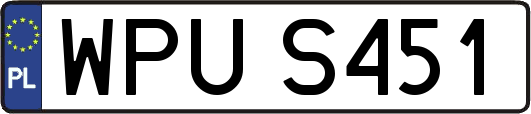 PL
WPU S451